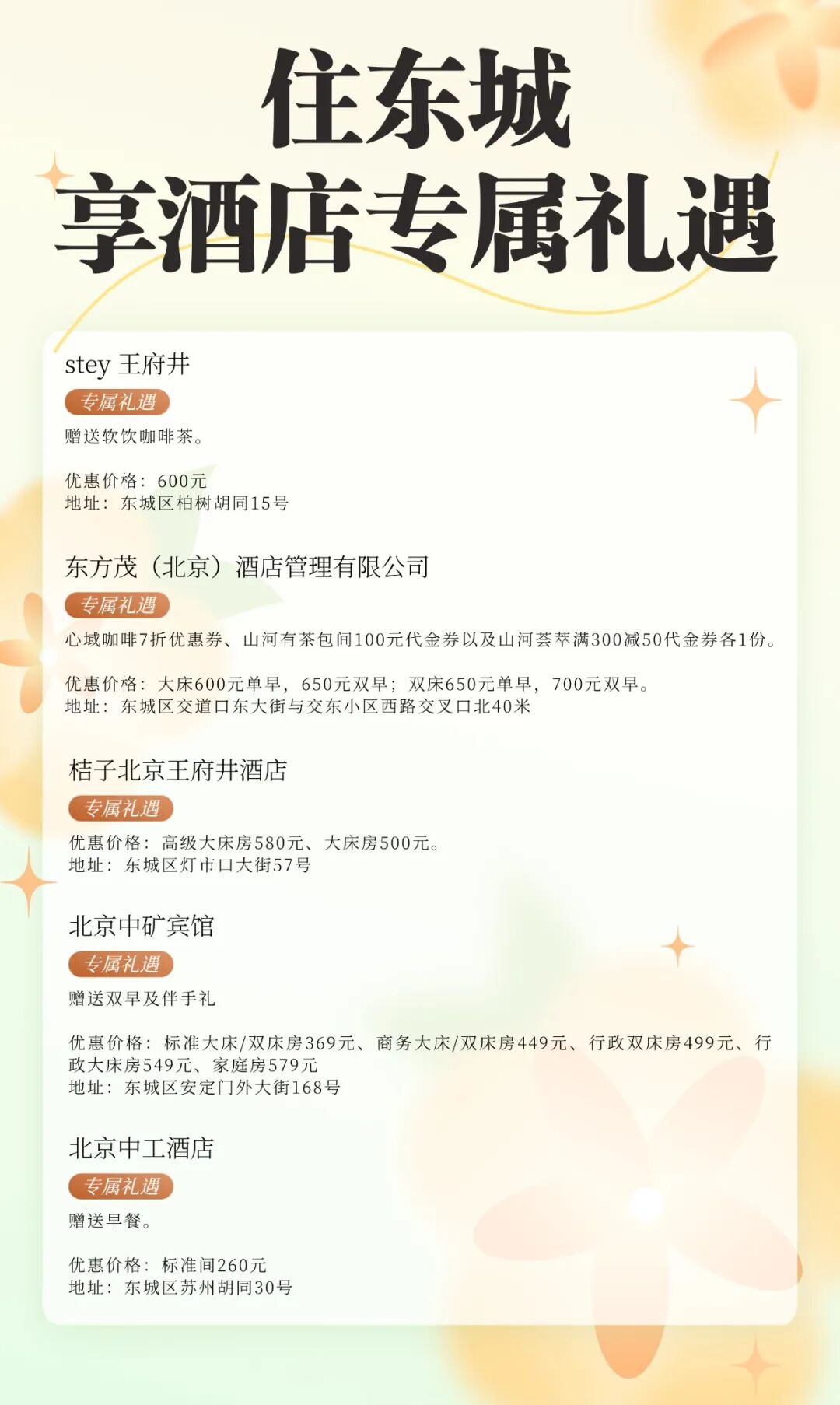 住东城
享酒店专属礼遇

stey 王府井

专属礼遇

赠送软饮咖啡茶。

优惠价格：600元
地址：东城区柏树胡同15号

东方茂（北京）酒店管理有限公司

专属礼遇

心域咖啡7折优惠券、山河有茶包间100元代金券以及山河荟萃满300减50代金券各1份。

优惠价格：大床600元单早，650元双早；双床650元单早，700元双早。
地址：东城区交道口东大街与交东小区西路交叉口北40米

桔子北京王府井酒店

专属礼遇

优惠价格：高级大床房580元、大床房500元。
地址：东城区灯市口大街57号

北京中矿宾馆

专属礼遇

赠送双早及伴手礼

优惠价格：标准大床/双床房369元、商务大床/双床房449元、行政双床房499元、行政大床房549元、家庭房579元
地址：东城区安定门外大街168号

北京中工酒店

专属礼遇

赠送早餐。

优惠价格：标准间260元
地址：东城区苏州胡同30号